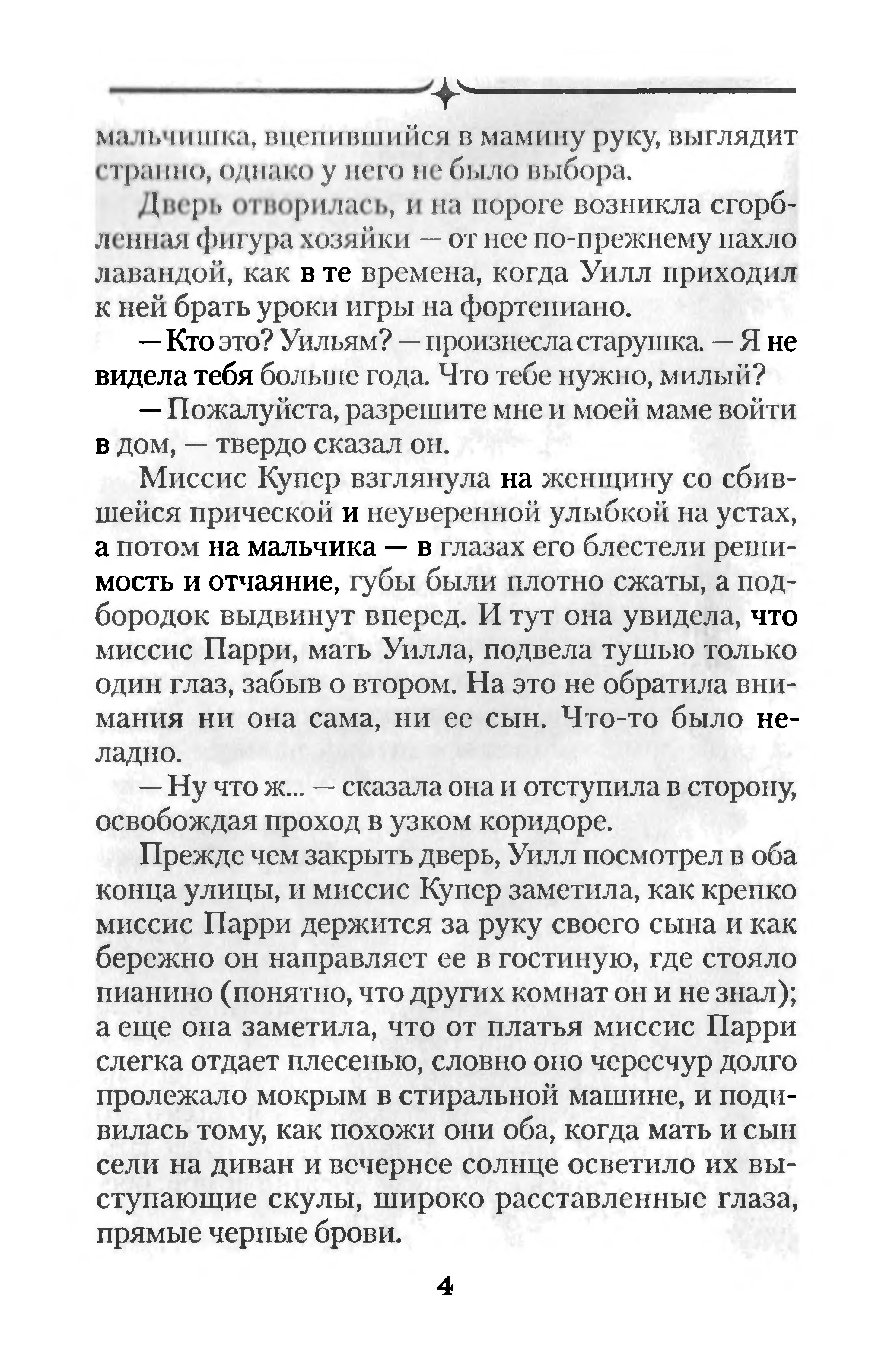 мальчишка, вцепившийся в мамину руку, выглядит странно, однако у него не было выбора.

Дверь отворилась, и на пороге возникла сгорбленная фигура хозяйки — от нее по-прежнему пахло лавандой, как в те времена, когда Уилл приходил к ней брать уроки игры на фортепиано.

— Кто это? Уильям? — произнесла старушка. — Я не видела тебя больше года. Что тебе нужно, милый?

— Пожалуйста, разрешите мне и моей маме войти в дом, — твердо сказал он.

Миссис Купер взглянула на женщину со сбившейся прической и неуверенной улыбкой на устах, а потом на мальчика — в глазах его блестели решимость и отчаяние, губы были плотно сжаты, а подбородок выдвинут вперед. И тут она увидела, что миссис Парри, мать Уилла, подвела тушью только один глаз, забыв о втором. На это не обратила внимания ни она сама, ни ее сын. Что-то было неладно.

— Ну что ж... — сказала она и отступила в сторону, освобождая проход в узком коридоре.

Прежде чем закрыть дверь, Уилл посмотрел в оба конца улицы, и миссис Купер заметила, как крепко миссис Парри держится за руку своего сына и как бережно он направляет ее в гостиную, где стояло пианино (понятно, что других комнат он и не знал); а еще она заметила, что от платья миссис Парри слегка отдает плесенью, словно оно чересчур долго пролежало мокрым в стиральной машине, и подивилась тому, как похожи они оба, когда мать и сын сели на диван и вечернее солнце осветило их выступающие скулы, широко расставленные глаза, прямые черные брови.

4